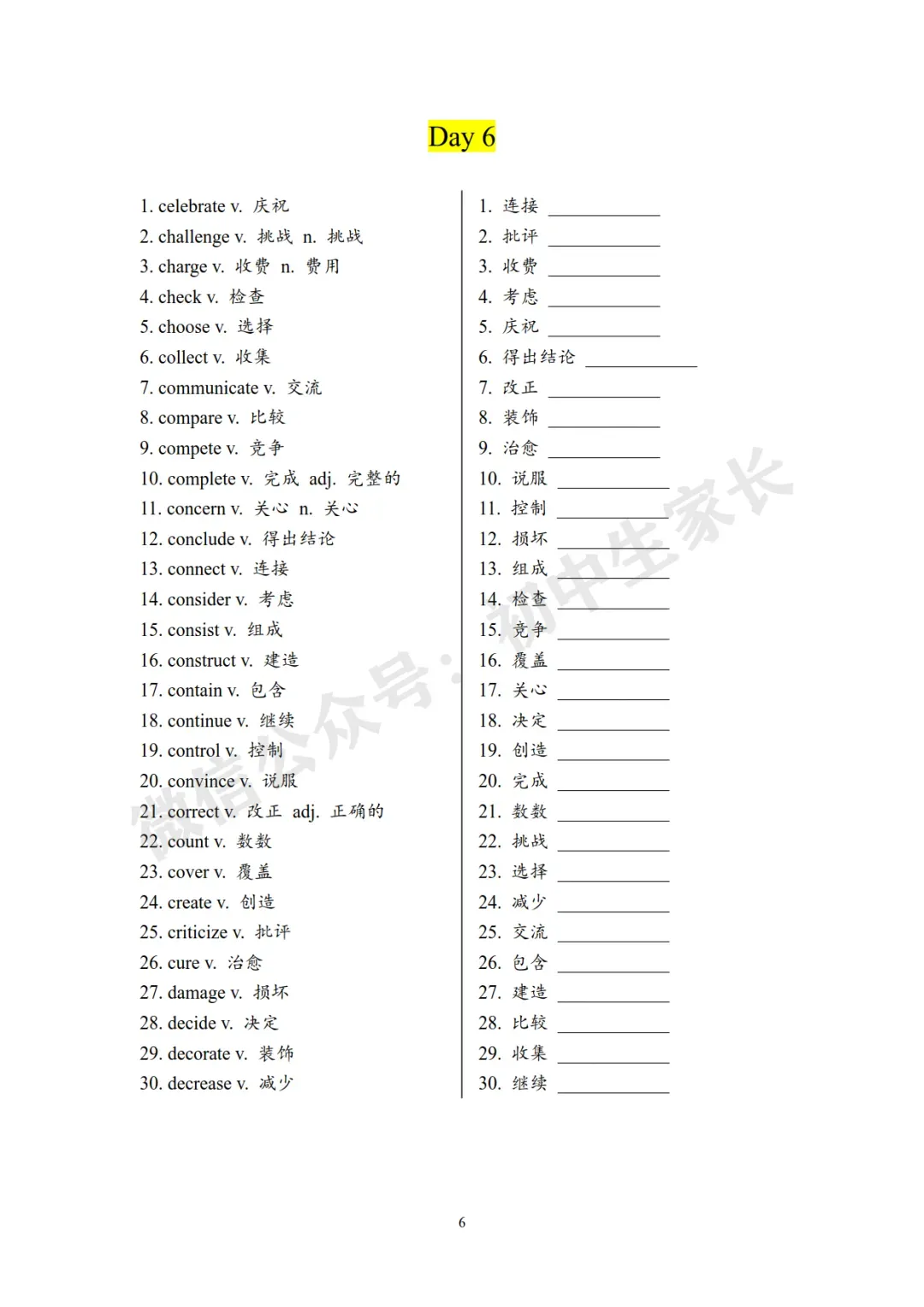 Day 6

1. celebrate v. 庆祝
2. challenge v. 挑战 n. 挑战
3. charge v. 收费 n. 费用
4. check v. 检查
5. choose v. 选择
6. collect v. 收集
7. communicate v. 交流
8. compare v. 比较
9. compete v. 竞争
10. complete v. 完成 adj. 完整的
11. concern v. 关心 n. 关心
12. conclude v. 得出结论
13. connect v. 连接
14. consider v. 考虑
15. consist v. 组成
16. construct v. 建造
17. contain v. 包含
18. continue v. 继续
19. control v. 控制
20. convince v. 说服
21. correct v. 改正 adj. 正确的
22. count v. 数数
23. cover v. 覆盖
24. create v. 创造
25. criticize v. 批评
26. cure v. 治愈
27. damage v. 损坏
28. decide v. 决定
29. decorate v. 装饰
30. decrease v. 减少

1. 连接 ____
2. 批评 ____
3. 收费 ____
4. 考虑 ____
5. 庆祝 ____
6. 得出结论 ____
7. 改正 ____
8. 装饰 ____
9. 治愈 ____
10. 说服 ____
11. 控制 ____
12. 损坏 ____
13. 组成 ____
14. 检查 ____
15. 竞争 ____
16. 覆盖 ____
17. 关心 ____
18. 决定 ____
19. 创造 ____
20. 完成 ____
21. 数数 ____
22. 挑战 ____
23. 选择 ____
24. 减少 ____
25. 交流 ____
26. 包含 ____
27. 建造 ____
28. 比较 ____
29. 收集 ____
30. 继续 ____

6

微信公众号：初中生家长